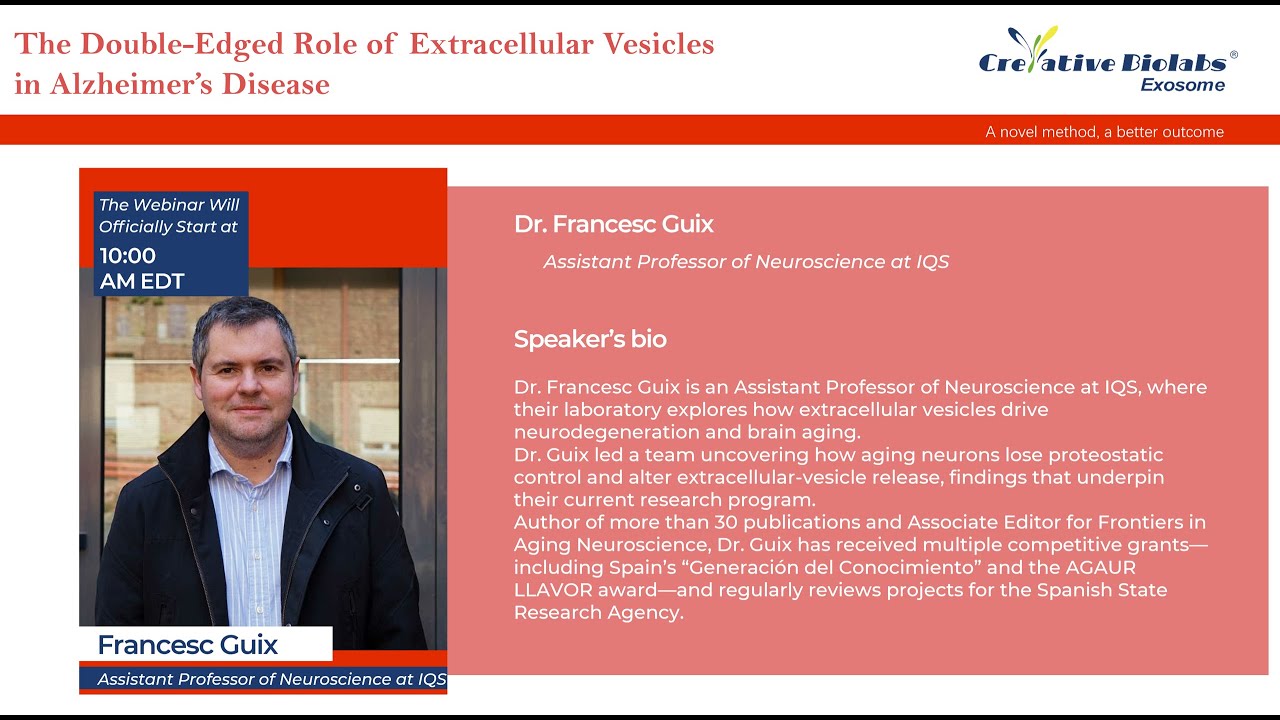 The Double-Edged Role of Extracellular Vesicles in Alzheimer's Disease

Creative Biolabs®
Exosome

A novel method, a better outcome

The Webinar Will Officially Start at
10:00 AM EDT

Francesc Guix
Assistant Professor of Neuroscience at IQS

Dr. Francesc Guix
Assistant Professor of Neuroscience at IQS

Speaker's bio

Dr. Francesc Guix is an Assistant Professor of Neuroscience at IQS, where their laboratory explores how extracellular vesicles drive neurodegeneration and brain aging.
Dr. Guix led a team uncovering how aging neurons lose proteostatic control and alter extracellular-vesicle release, findings that underpin their current research program.
Author of more than 30 publications and Associate Editor for Frontiers in Aging Neuroscience, Dr. Guix has received multiple competitive grants—including Spain's "Generación del Conocimiento" and the AGAUR LLAVOR award—and regularly reviews projects for the Spanish State Research Agency.